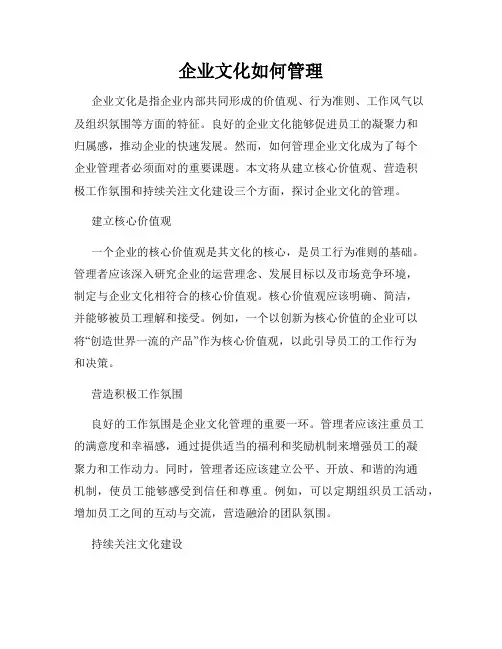 企业文化如何管理

企业文化是指企业内部共同形成的价值观、行为准则、工作风气以及组织氛围等方面的特征。良好的企业文化能够促进员工的凝聚力和归属感，推动企业的快速发展。然而，如何管理企业文化成为了每个企业管理者必须面对的重要课题。本文将从建立核心价值观、营造积极工作氛围和持续关注文化建设三个方面，探讨企业文化的管理。

建立核心价值观

一个企业的核心价值观是其文化的核心，是员工行为准则的基础。管理者应该深入研究企业的运营理念、发展目标以及市场竞争环境，制定与企业文化相符合的核心价值观。核心价值观应该明确、简洁，并能够被员工理解和接受。例如，一个以创新为核心价值的企业可以将“创造世界一流的产品”作为核心价值观，以此引导员工的工作行为和决策。

营造积极工作氛围

良好的工作氛围是企业文化管理的重要一环。管理者应该注重员工的满意度和幸福感，通过提供适当的福利和奖励机制来增强员工的凝聚力和工作动力。同时，管理者还应该建立公平、开放、和谐的沟通机制，使员工能够感受到信任和尊重。例如，可以定期组织员工活动，增加员工之间的互动与交流，营造融洽的团队氛围。

持续关注文化建设